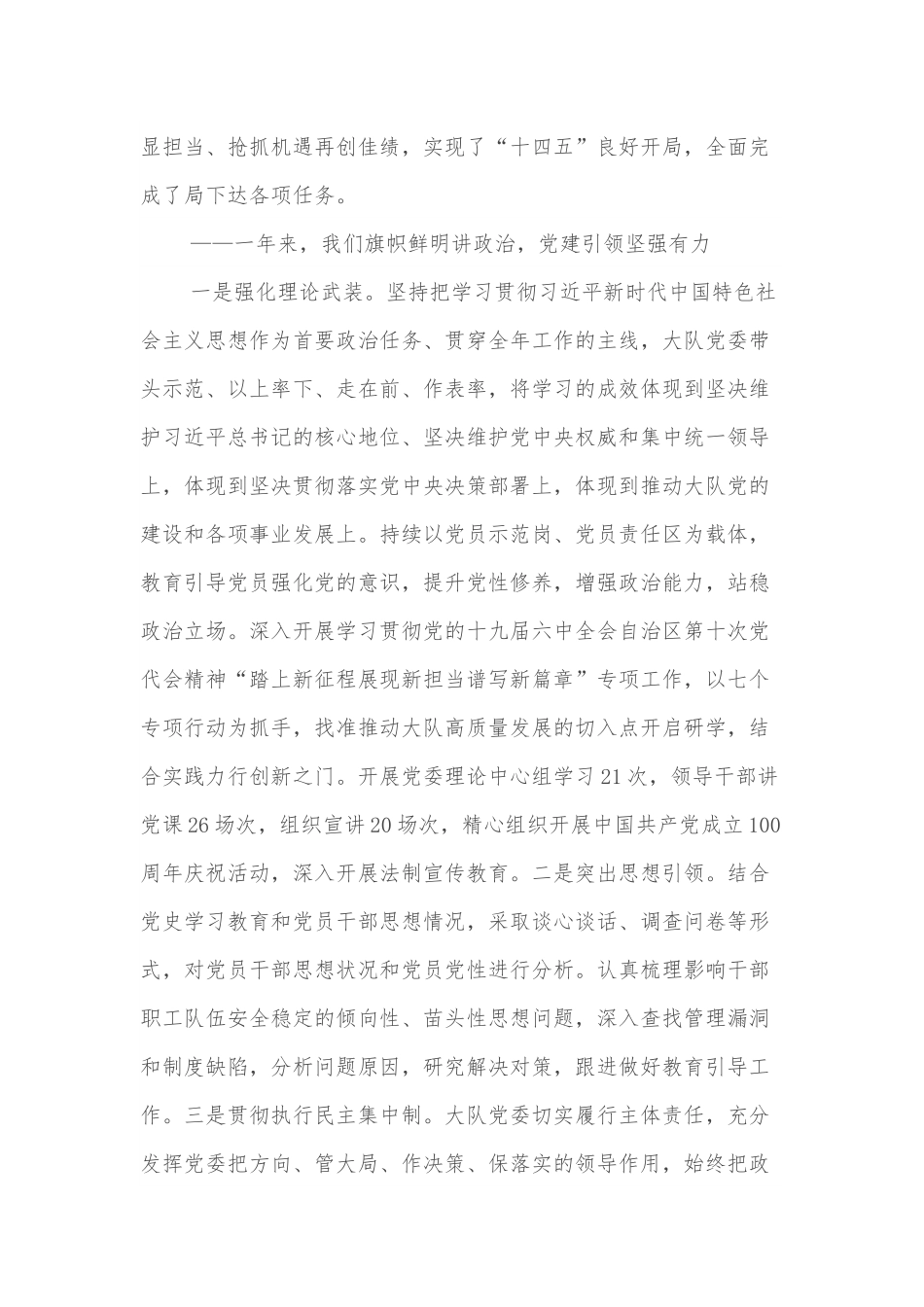 显担当、抢抓机遇再创佳绩，实现了“十四五”良好开局，全面完成了局下达各项任务。

——一年来，我们旗帜鲜明讲政治，党建引领坚强有力

一是强化理论武装。坚持把学习贯彻习近平新时代中国特色社会主义思想作为首要政治任务、贯穿全年工作的主线，大队党委带头示范、以上率下、走在前、作表率，将学习的成效体现到坚决维护习近平总书记的核心地位、坚决维护党中央权威和集中统一领导上，体现到坚决贯彻落实党中央决策部署上，体现到推动大队党的建设和各项事业发展上。持续以党员示范岗、党员责任区为载体，教育引导党员强化党的意识，提升党性修养，增强政治能力，站稳政治立场。深入开展学习贯彻党的十九届六中全会自治区第十次党代会精神“踏上新征程展现新担当谱写新篇章”专项工作，以七个专项行动为抓手，找准推动大队高质量发展的切入点开启研学，结合实践力行创新之门。开展党委理论中心组学习21次，领导干部讲党课26场次，组织宣讲20场次，精心组织开展中国共产党成立100周年庆祝活动，深入开展法制宣传教育。二是突出思想引领。结合党史学习教育和党员干部思想情况，采取谈心谈话、调查问卷等形式，对党员干部思想状况和党员党性进行分析。认真梳理影响干部职工队伍安全稳定的倾向性、苗头性思想问题，深入查找管理漏洞和制度缺陷，分析问题原因，研究解决对策，跟进做好教育引导工作。三是贯彻执行民主集中制。大队党委切实履行主体责任，充分发挥党委把方向、管大局、作决策、保落实的领导作用，始终把政